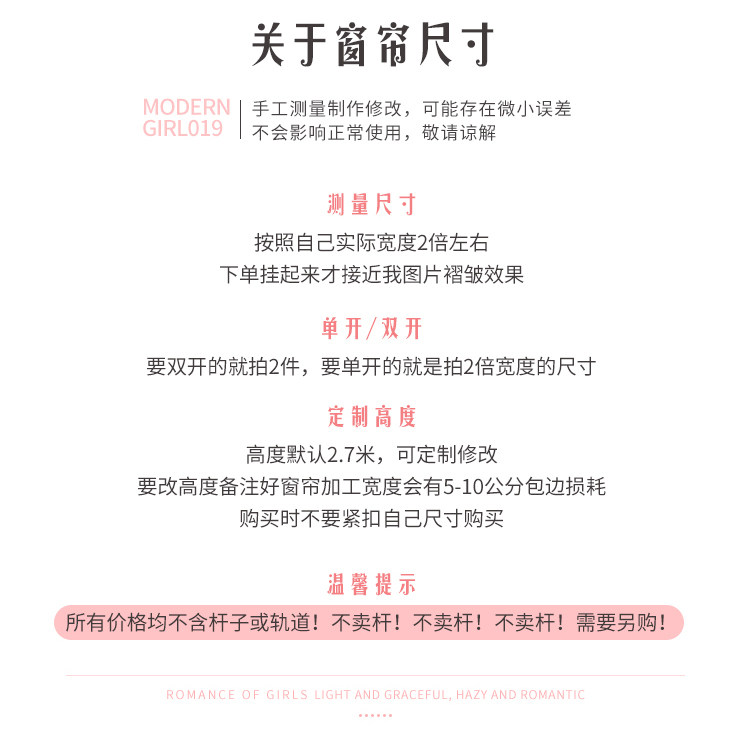 关于窗帘尺寸

MODERN
GIRL019

手工测量制作修改，可能存在微小误差
不会影响正常使用，敬请谅解

测量尺寸

按照自己实际宽度2倍左右
下单挂起来才接近我图片褶皱效果

单开/双开

要双开的就拍2件，要单开的就是拍2倍宽度的尺寸

定制高度

高度默认2.7米，可定制修改
要改高度备注好窗帘加工宽度会有5-10公分包边损耗
购买时不要紧扣自己尺寸购买

温馨提示

所有价格均不含杆子或轨道！不卖杆！不卖杆！不卖杆！需要另购！

ROMANCE OF GIRLS LIGHT AND GRACEFUL, HAZY AND ROMANTIC